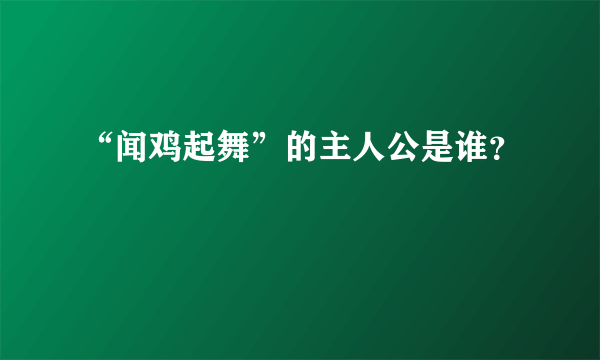 “闻鸡起舞”的主人公是谁?